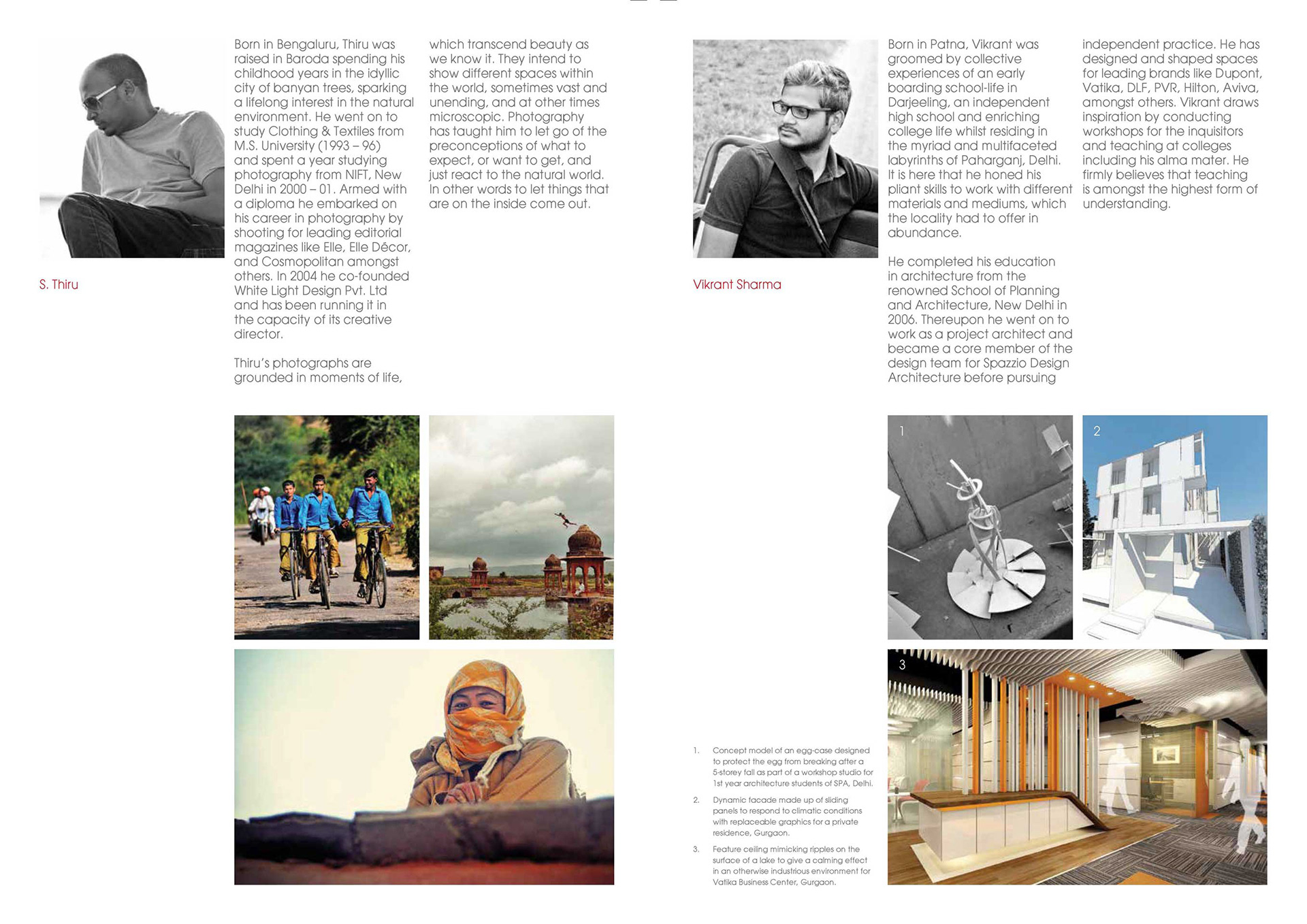 S. Thiru

Born in Bengaluru, Thiru was raised in Baroda spending his childhood years in the idyllic city of banyan trees, sparking a lifelong interest in the natural environment. He went on to study Clothing & Textiles from M.S. University (1993 – 96) and spent a year studying photography from NIFT, New Delhi in 2000 – 01. Armed with a diploma he embarked on his career in photography by shooting for leading editorial magazines like Elle, Elle Décor, and Cosmopolitan amongst others. In 2004 he co-founded White Light Design Pvt. Ltd and has been running it in the capacity of its creative director.

Thiru's photographs are grounded in moments of life, which transcend beauty as we know it. They intend to show different spaces within the world, sometimes vast and unending, and at other times microscopic. Photography has taught him to let go of the preconceptions of what to expect, or want to get, and just react to the natural world. In other words to let things that are on the inside come out.

Vikrant Sharma

Born in Patna, Vikrant was groomed by collective experiences of an early boarding school-life in Darjeeling, an independent high school and enriching college life whilst residing in the myriad and multifaceted labyrinths of Paharganj, Delhi. It is here that he honed his pliant skills to work with different materials and mediums, which the locality had to offer in abundance.

He completed his education in architecture from the renowned School of Planning and Architecture, New Delhi in 2006. Thereupon he went on to work as a project architect and became a core member of the design team for Spazzio Design Architecture before pursuing independent practice. He has designed and shaped spaces for leading brands like Dupont, Vatika, DLF, PVR, Hilton, Aviva, amongst others. Vikrant draws inspiration by conducting workshops for the inquisitors and teaching at colleges including his alma mater. He firmly believes that teaching is amongst the highest form of understanding.

1

2

3

1. Concept model of an egg-case designed to protect the egg from breaking after a 5-storey fall as part of a workshop studio for 1st year architecture students of SPA, Delhi.

2. Dynamic facade made up of sliding panels to respond to climatic conditions with replaceable graphics for a private residence, Gurgaon.

3. Feature ceiling mimicking ripples on the surface of a lake to give a calming effect in an otherwise industrious environment for Vatika Business Center, Gurgaon.